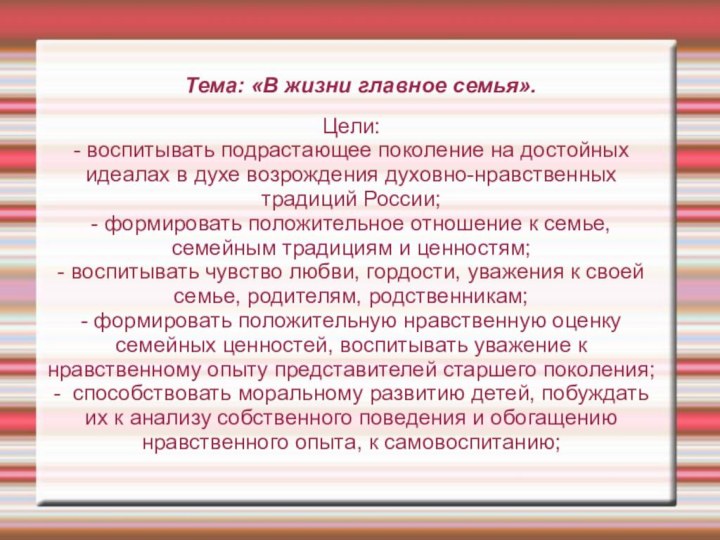 Тема: «В жизни главное семья».

Цели:
- воспитывать подрастающее поколение на достойных идеалах в духе возрождения духовно-нравственных традиций России;
- формировать положительное отношение к семье, семейным традициям и ценностям;
- воспитывать чувство любви, гордости, уважения к своей семье, родителям, родственникам;
- формировать положительную нравственную оценку семейных ценностей, воспитывать уважение к нравственному опыту представителей старшего поколения;
- способствовать моральному развитию детей, побуждать их к анализу собственного поведения и обогащению нравственного опыта, к самовоспитанию;